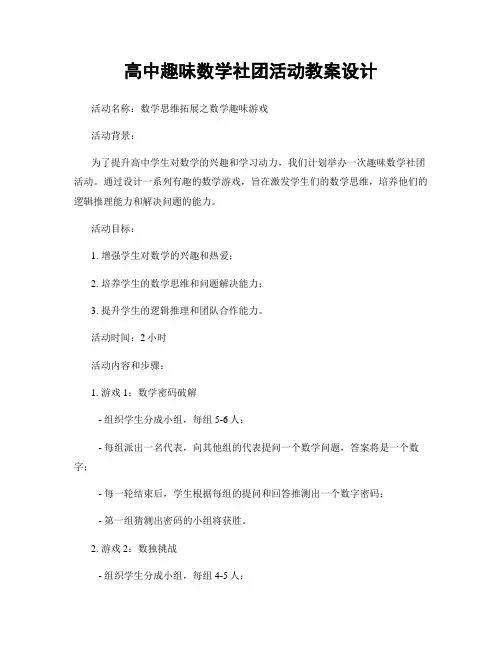 高中趣味数学社团活动教案设计

活动名称：数学思维拓展之数学趣味游戏

活动背景：

为了提升高中学生对数学的兴趣和学习动力，我们计划举办一次趣味数学社团活动。通过设计一系列有趣的数学游戏，旨在激发学生们的数学思维，培养他们的逻辑推理能力和解决问题的能力。

活动目标：

1. 增强学生对数学的兴趣和热爱；

2. 培养学生的数学思维和问题解决能力；

3. 提升学生的逻辑推理和团队合作能力。

活动时间：2 小时

活动内容和步骤：

1. 游戏 1：数学密码破解

- 组织学生分成小组，每组 5-6 人；

- 每组派出一名代表，向其他组的代表提问一个数学问题，答案将是一个数字；

- 每一轮结束后，学生根据每组的提问和回答推测出一个数字密码；

- 第一组猜测出密码的小组将获胜。

2. 游戏 2：数独挑战

- 组织学生分成小组，每组 4-5 人；